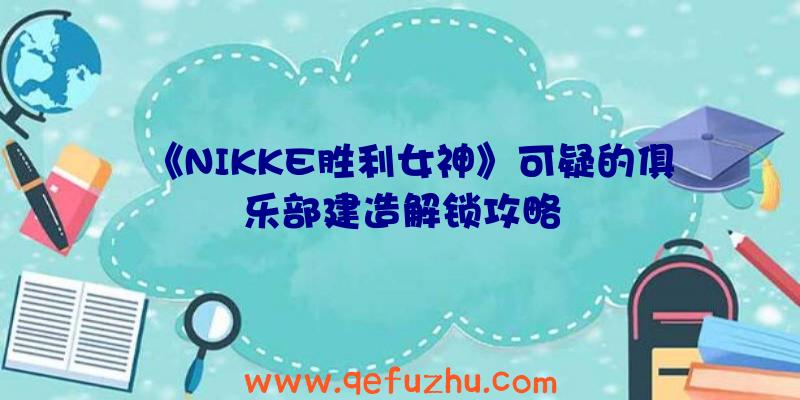 《NIKKE胜利女神》可疑的俱乐部建造解锁攻略

www.qefuzhu.com